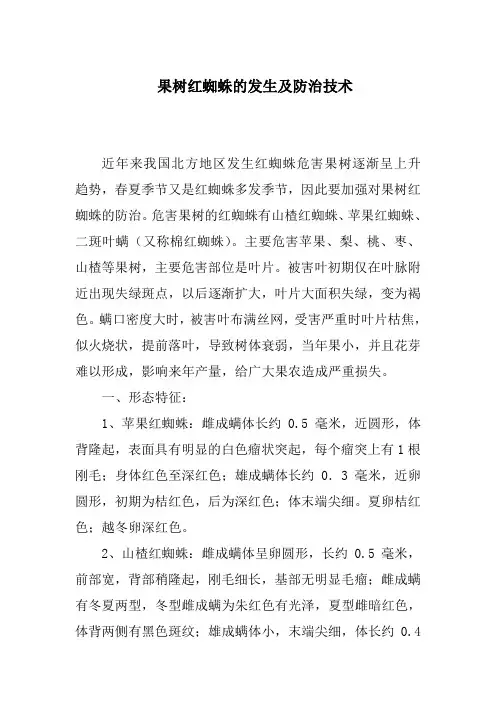 果树红蜘蛛的发生及防治技术

近年来我国北方地区发生红蜘蛛危害果树逐渐呈上升趋势，春夏季节又是红蜘蛛多发季节，因此要加强对果树红蜘蛛的防治。危害果树的红蜘蛛有山楂红蜘蛛、苹果红蜘蛛、二斑叶螨（又称棉红蜘蛛）。主要危害苹果、梨、桃、枣、山楂等果树，主要危害部位是叶片。被害叶初期仅在叶脉附近出现失绿斑点，以后逐渐扩大，叶片大面积失绿，变为褐色。螨口密度大时，被害叶布满丝网，受害严重时叶片枯焦，似火烧状，提前落叶，导致树体衰弱，当年果小，并且花芽难以形成，影响来年产量，给广大果农造成严重损失。

一、形态特征：

1、苹果红蜘蛛：雌成螨体长约 0.5 毫米，近圆形，体背隆起，表面具有明显的白色瘤状突起，每个瘤突上有 1 根刚毛；身体红色至深红色；雄成螨体长约 0. 3 毫米，近卵圆形，初期为桔红色，后为深红色；体末端尖细。夏卵桔红色；越冬卵深红色。

2、山楂红蜘蛛：雌成螨体呈卵圆形，长约 0.5 毫米，前部宽，背部稍隆起，刚毛细长，基部无明显毛瘤；雌成螨有冬夏两型，冬型雌成螨为朱红色有光泽，夏型雌暗红色，体背两侧有黑色斑纹；雄成螨体小，末端尖细，体长约 0.4